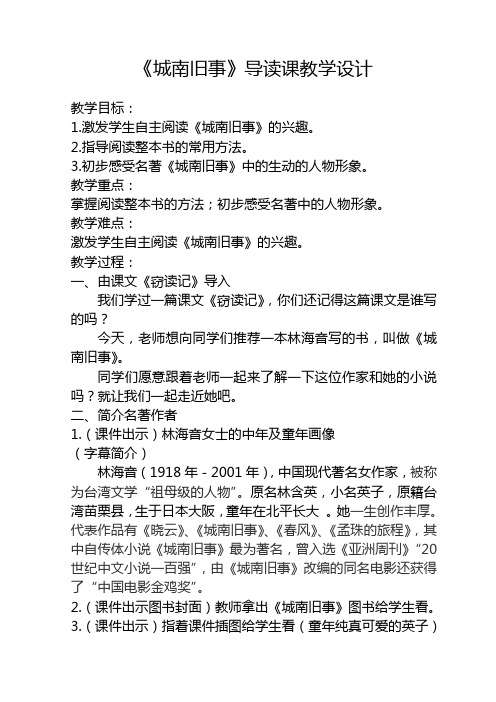 《城南旧事》导读课教学设计

教学目标：
1.激发学生自主阅读《城南旧事》的兴趣。
2.指导阅读整本书的常用方法。
3.初步感受名著《城南旧事》中的生动的人物形象。
教学重点：
掌握阅读整本书的方法；初步感受名著中的人物形象。
教学难点：
激发学生自主阅读《城南旧事》的兴趣。
教学过程：
一、由课文《窃读记》导入

我们学过一篇课文《窃读记》，你们还记得这篇课文是谁写的吗？

今天，老师想向同学们推荐一本林海音写的书，叫做《城南旧事》。

同学们愿意跟着老师一起来了解一下这位作家和她的小说吗？就让我们一起走近她吧。
二、简介名著作者
1.（课件出示）林海音女士的中年及童年画像
（字幕简介）

林海音（1918 年 - 2001 年），中国现代著名女作家，被称为台湾文学“祖母级的人物”。原名林含英，小名英子，原籍台湾苗栗县，生于日本大阪，童年在北平长大 。她一生创作丰厚。代表作品有《晓云》、《城南旧事》、《春风》、《孟珠的旅程》，其中自传体小说《城南旧事》最为著名，曾入选《亚洲周刊》“20 世纪中文小说一百强”，由《城南旧事》改编的同名电影还获得了“中国电影金鸡奖”。
2.（课件出示图书封面）教师拿出《城南旧事》图书给学生看。
3.（课件出示）指着课件插图给学生看（童年纯真可爱的英子）